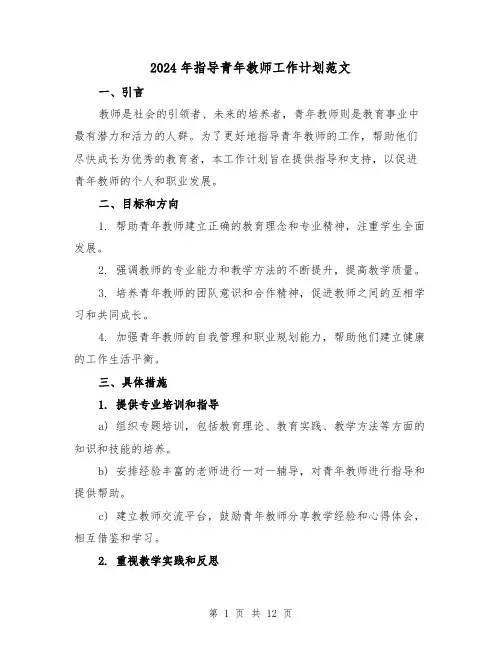 2024 年指导青年教师工作计划范文

一、引言

教师是社会的引领者、未来的培养者，青年教师则是教育事业中最有潜力和活力的人群。为了更好地指导青年教师的工作，帮助他们尽快成长为优秀的教育者，本工作计划旨在提供指导和支持，以促进青年教师的个人和职业发展。

二、目标和方向

1. 帮助青年教师建立正确的教育理念和专业精神，注重学生全面发展。

2. 强调教师的专业能力和教学方法的不断提升，提高教学质量。

3. 培养青年教师的团队意识和合作精神，促进教师之间的互相学习和共同成长。

4. 加强青年教师的自我管理和职业规划能力，帮助他们建立健康的工作生活平衡。

三、具体措施

1. 提供专业培训和指导

a) 组织专题培训，包括教育理论、教育实践、教学方法等方面的知识和技能的培养。

b) 安排经验丰富的老师进行一对一辅导，对青年教师进行指导和提供帮助。

c) 建立教师交流平台，鼓励青年教师分享教学经验和心得体会，相互借鉴和学习。

2. 重视教学实践和反思

第 1 页 共 12 页